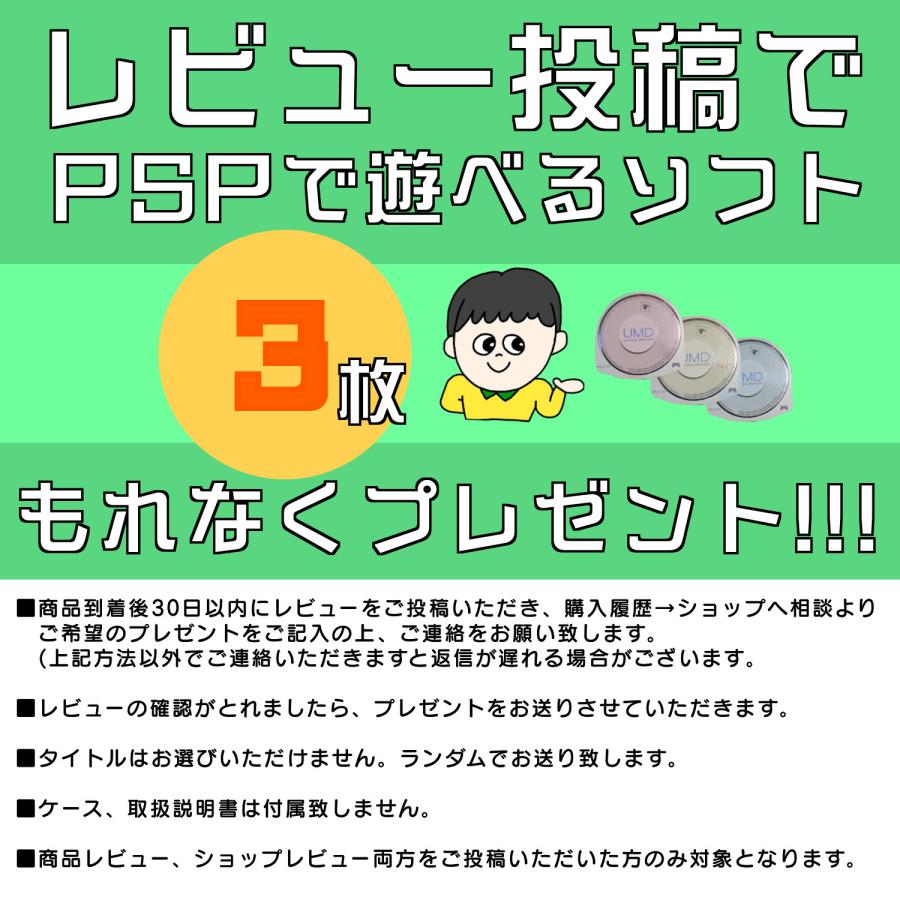 レビュー投稿で
PSPで遊べるソフト

3枚

UMD
UMD
UMD

もれなくプレゼント!!!

■商品到着後30日以内にレビューをご投稿いただき、購入履歴→ショップへ相談よりご希望のプレゼントをご記入の上、ご連絡をお願い致します。
(上記方法以外でご連絡いただきますと返信が遅れる場合がございます。

■レビューの確認がとれましたら、プレゼントをお送りさせていただきます。

■タイトルはお選びいただけません。ランダムでお送り致します。

■ケース、取扱説明書は付属致しません。

■商品レビュー、ショップレビュー両方をご投稿いただいた方のみ対象となります。